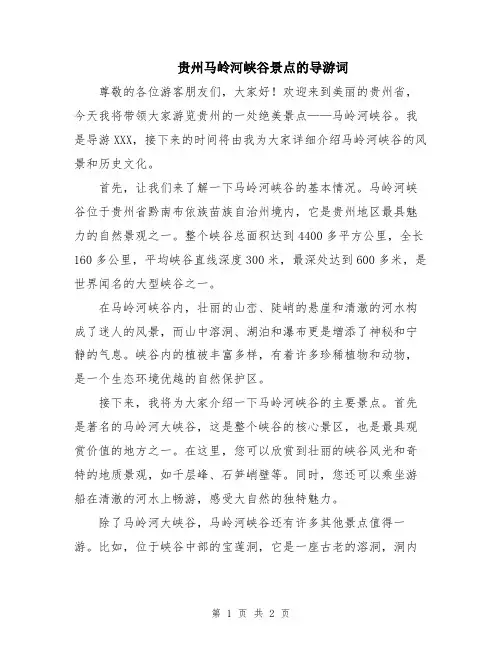 贵州马岭河峡谷景点的导游词

尊敬的各位游客朋友们，大家好！欢迎来到美丽的贵州省，今天我将带领大家游览贵州的一处绝美景点——马岭河峡谷。我是导游XXX，接下来的时间将由我为大家详细介绍马岭河峡谷的风景和历史文化。

首先，让我们来了解一下马岭河峡谷的基本情况。马岭河峡谷位于贵州省黔南布依族苗族自治州境内，它是贵州地区最具魅力的自然景观之一。整个峡谷总面积达到4400多平方公里，全长160多公里，平均峡谷直线深度300米，最深处达到600多米，是世界闻名的大型峡谷之一。

在马岭河峡谷内，壮丽的山峦、陡峭的悬崖和清澈的河水构成了迷人的风景，而山中溶洞、湖泊和瀑布更是增添了神秘和宁静的气息。峡谷内的植被丰富多样，有着许多珍稀植物和动物，是一个生态环境优越的自然保护区。

接下来，我将为大家介绍一下马岭河峡谷的主要景点。首先是著名的马岭河大峡谷，这是整个峡谷的核心景区，也是最具观赏价值的地方之一。在这里，您可以欣赏到壮丽的峡谷风光和奇特的地质景观，如千层峰、石笋峭壁等。同时，您还可以乘坐游船在清澈的河水上畅游，感受大自然的独特魅力。

除了马岭河大峡谷，马岭河峡谷还有许多其他景点值得一游。比如，位于峡谷中部的宝莲洞，它是一座古老的溶洞，洞内

第 1 页 共 2 页